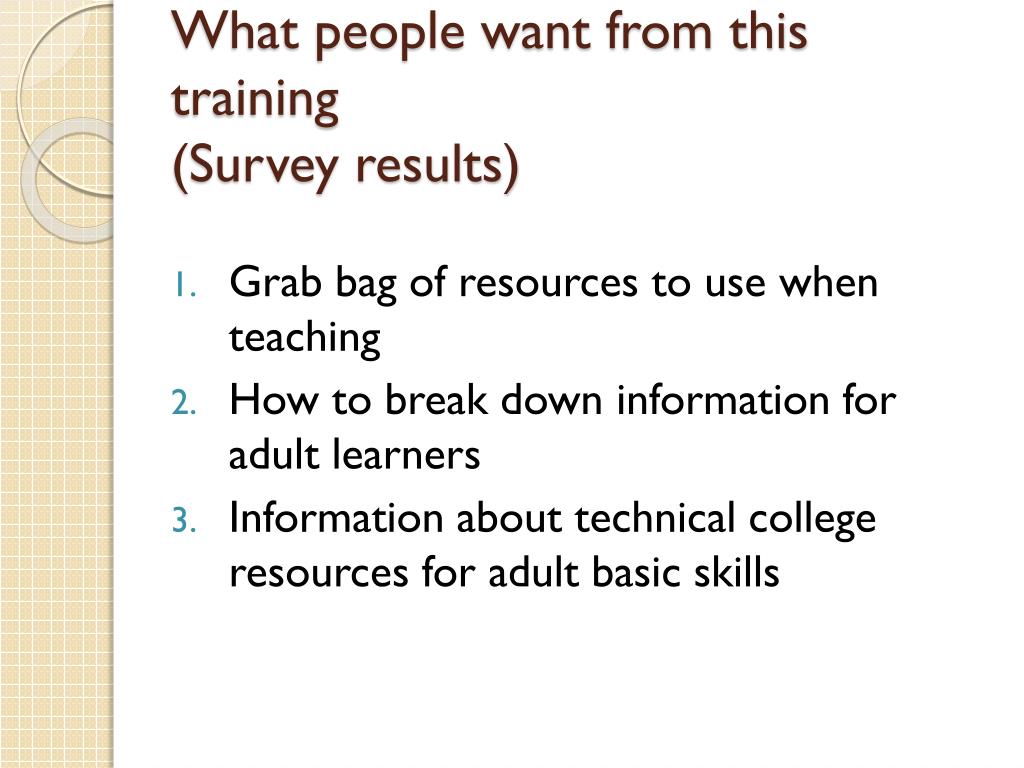 What people want from this training
(Survey results)

1. Grab bag of resources to use when teaching
2. How to break down information for adult learners
3. Information about technical college resources for adult basic skills